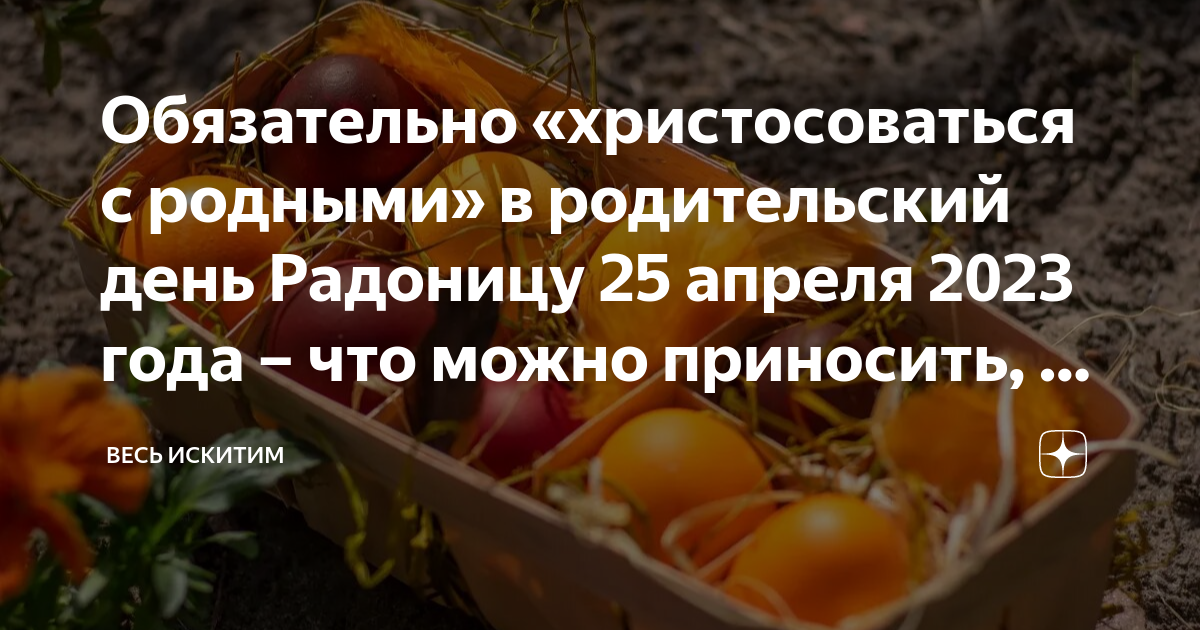 Обязательно «христосоваться с родными» в родительский день Радоницу 25 апреля 2023 года – что можно приносить, ...

ВЕСЬ ИСКИТИМ